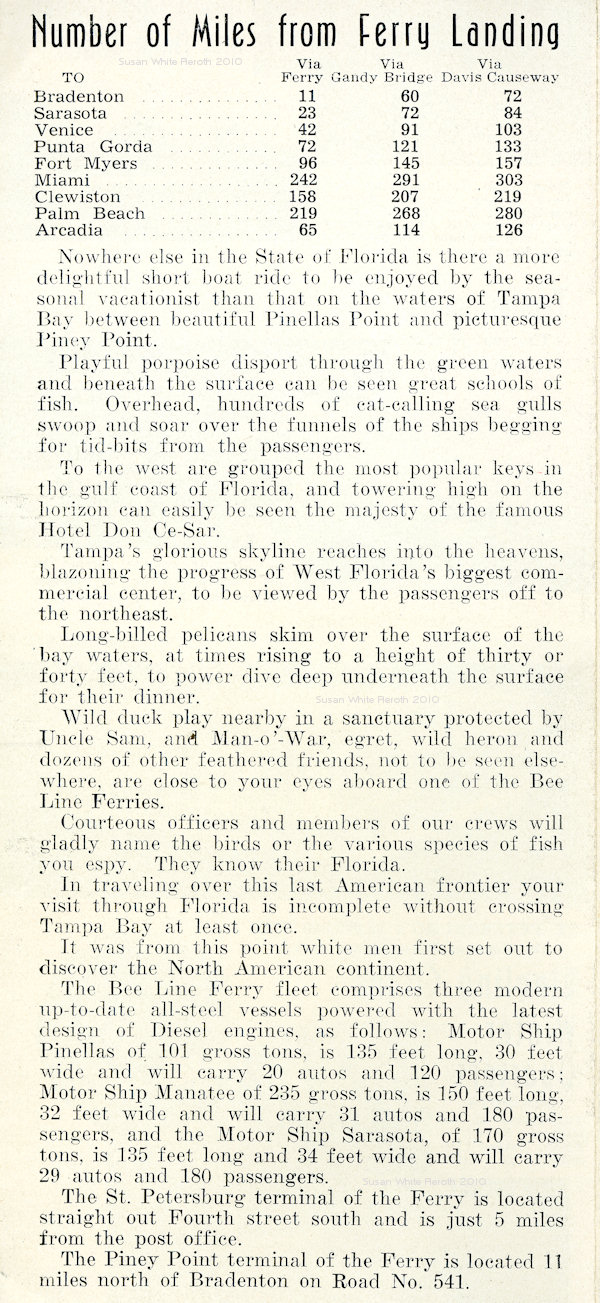 Number of Miles from Ferry Landing

Susan White Reroth 2010

| TO | Via Ferry | Via Gandy Bridge | Via Davis Causeway |
|---|---|---|---|
| Bradenton | 11 | 60 | 72 |
| Sarasota | 23 | 72 | 84 |
| Venice | 42 | 91 | 103 |
| Punta Gorda | 72 | 121 | 133 |
| Fort Myers | 96 | 145 | 157 |
| Miami | 242 | 291 | 303 |
| Clewiston | 158 | 207 | 219 |
| Palm Beach | 219 | 268 | 280 |
| Arcadia | 65 | 114 | 126 |

Nowhere else in the State of Florida is there a more delightful short boat ride to be enjoyed by the seasonal vacationist than that on the waters of Tampa Bay between beautiful Pinellas Point and picturesque Piney Point.

Playful porpoise disport through the green waters and beneath the surface can be seen great schools of fish. Overhead, hundreds of cat-calling sea gulls swoop and soar over the funnels of the ships begging for tid-bits from the passengers.

To the west are grouped the most popular keys in the gulf coast of Florida, and towering high on the horizon can easily be seen the majesty of the famous Hotel Don Ce-Sar.

Tampa's glorious skyline reaches into the heavens, blazoning the progress of West Florida's biggest commercial center, to be viewed by the passengers off to the northeast.

Long-billed pelicans skim over the surface of the bay waters, at times rising to a height of thirty or forty feet, to power dive deep underneath the surface for their dinner.

Susan White Reroth 2010

Wild duck play nearby in a sanctuary protected by Uncle Sam, and Man-o'-War, egret, wild heron and dozens of other feathered friends, not to be seen elsewhere, are close to your eyes aboard one of the Bee Line Ferries.

Courteous officers and members of our crews will gladly name the birds or the various species of fish you espy. They know their Florida.

In traveling over this last American frontier your visit through Florida is incomplete without crossing Tampa Bay at least once.

It was from this point white men first set out to discover the North American continent.

The Bee Line Ferry fleet comprises three modern up-to-date all-steel vessels powered with the latest design of Diesel engines, as follows: Motor Ship Pinellas of 101 gross tons, is 135 feet long, 30 feet wide and will carry 20 autos and 120 passengers; Motor Ship Manatee of 235 gross tons, is 150 feet long, 32 feet wide and will carry 31 autos and 180 passengers, and the Motor Ship Sarasota, of 170 gross tons, is 135 feet long and 34 feet wide and will carry 29 autos and 180 passengers.

Susan White Reroth 2010

The St. Petersburg terminal of the Ferry is located straight out Fourth street south and is just 5 miles from the post office.

The Piney Point terminal of the Ferry is located 11 miles north of Bradenton on Road No. 541.